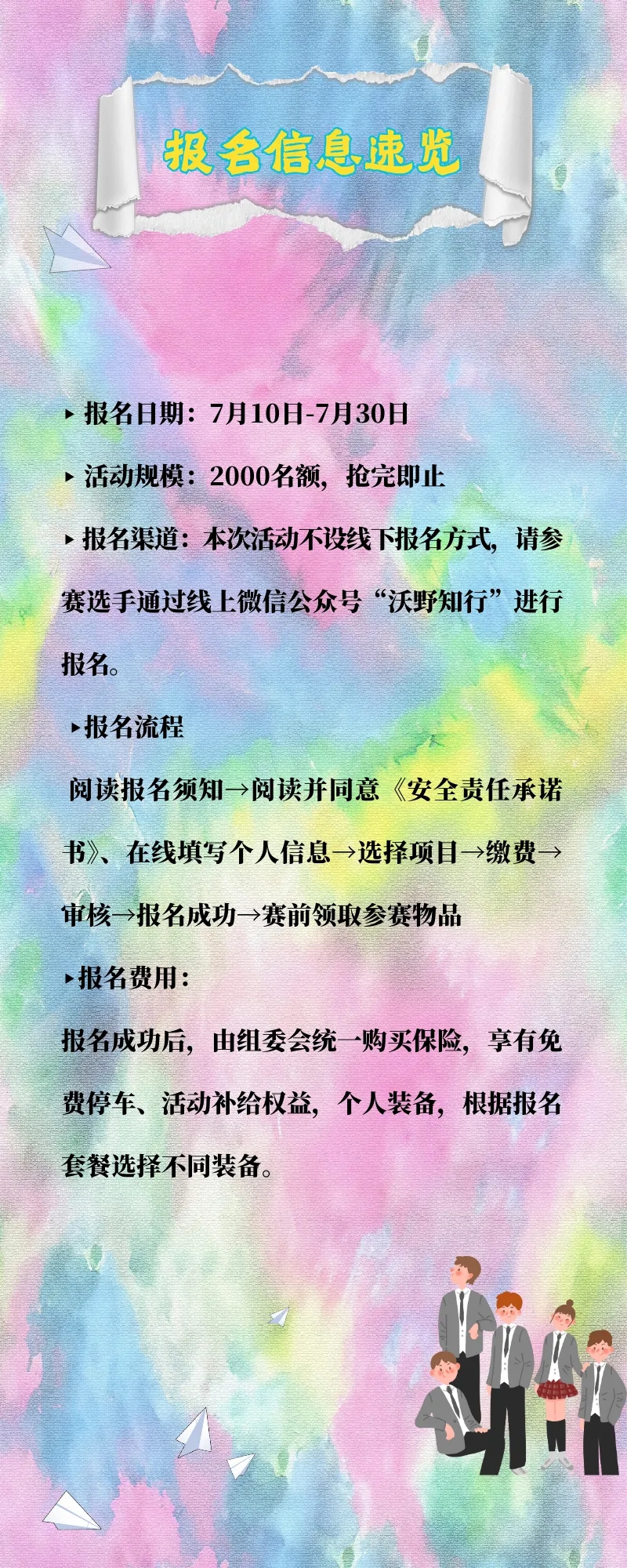 报名信息速览

▸ 报名日期：7月10日-7月30日

▸ 活动规模：2000名额，抢完即止

▸ 报名渠道：本次活动不设线下报名方式，请参赛选手通过线上微信公众号“沃野知行”进行报名。

▸报名流程

阅读报名须知→阅读并同意《安全责任承诺书》、在线填写个人信息→选择项目→缴费→审核→报名成功→赛前领取参赛物品

▸报名费用：

报名成功后，由组委会统一购买保险，享有免费停车、活动补给权益，个人装备，根据报名套餐选择不同装备。